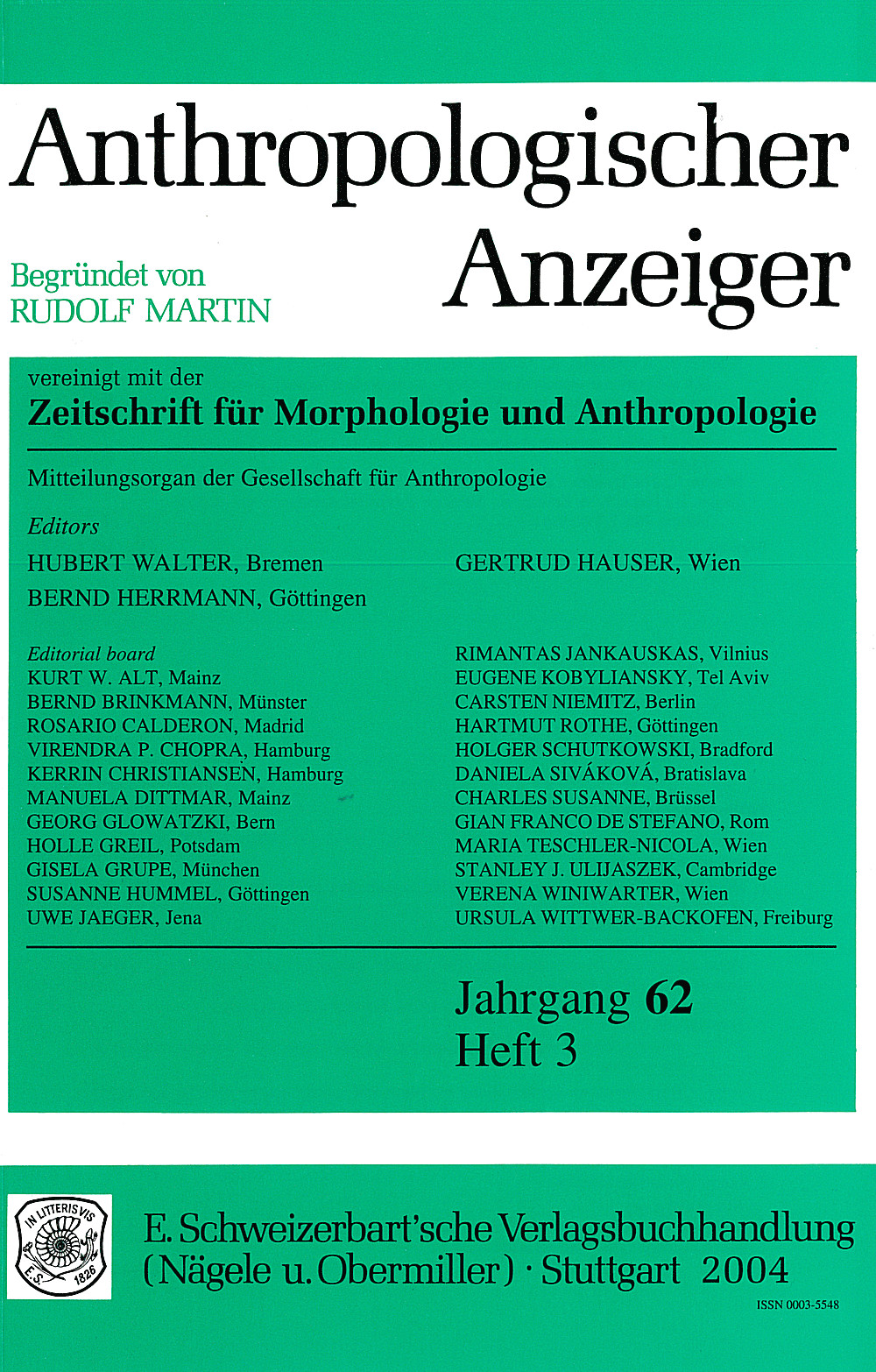 Anthropologischer Anzeiger

Begründet von RUDOLF MARTIN

vereinigt mit der
Zeitschrift für Morphologie und Anthropologie

Mitteilungsorgan der Gesellschaft für Anthropologie

Editors
HUBERT WALTER, Bremen
BERND HERRMANN, Göttingen

GERTRUD HAUSER, Wien

Editorial board
KURT W. ALT, Mainz
BERND BRINKMANN, Münster
ROSARIO CALDERON, Madrid
VIRENDRA P. CHOPRA, Hamburg
KERRIN CHRISTIANSEN, Hamburg
MANUELA DITTMAR, Mainz
GEORG GLOWATZKI, Bern
HOLLE GREIL, Potsdam
GISELA GRUPE, München
SUSANNE HUMMEL, Göttingen
UWE JAEGER, Jena

RIMANTAS JANKAUSKAS, Vilnius
EUGENE KOBYLIANSKY, Tel Aviv
CARSTEN NIEMITZ, Berlin
HARTMUT ROTHE, Göttingen
HOLGER SCHUTKOWSKI, Bradford
DANIELA SIVÁKOVÁ, Bratislava
CHARLES SUSANNE, Brüssel
GIAN FRANCO DE STEFANO, Rom
MARIA TESCHLER-NICOLA, Wien
STANLEY J. ULIJASZEK, Cambridge
VERENA WINIWARTER, Wien
URSULA WITTWER-BACKOFEN, Freiburg

Jahrgang 62
Heft 3

IN LITTERIS VIS
E.S. 1826

E. Schweizerbart'sche Verlagsbuchhandlung (Nägele u. Obermiller) · Stuttgart 2004

ISSN 0003-5548